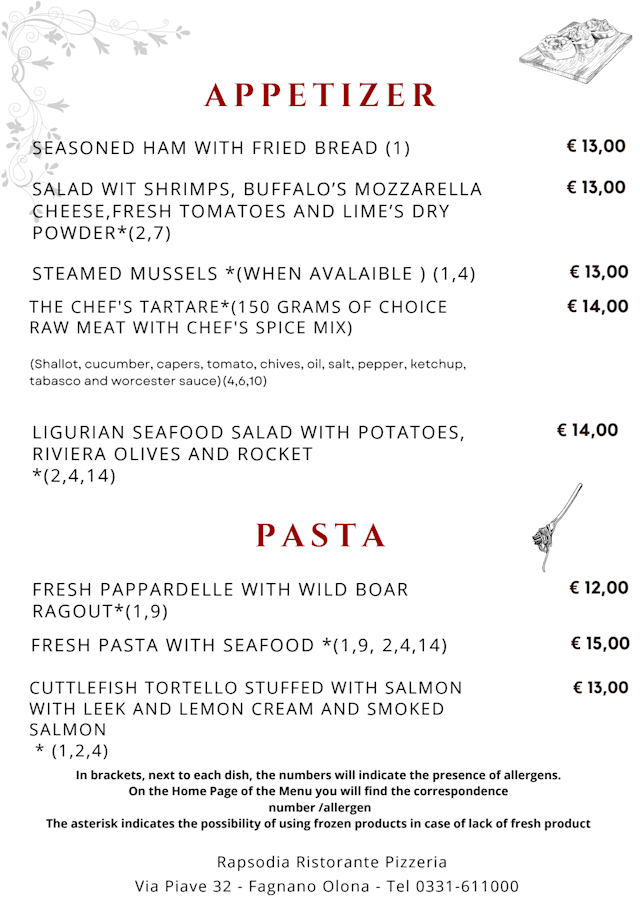 APPETIZER

SEASONED HAM WITH FRIED BREAD (1) € 13,00

SALAD WIT SHRIMPS, BUFFALO'S MOZZARELLA CHEESE,FRESH TOMATOES AND LIME'S DRY POWDER*(2,7) € 13,00

STEAMED MUSSELS *(WHEN AVALAIBLE ) (1,4) € 13,00

THE CHEF'S TARTARE*(150 GRAMS OF CHOICE RAW MEAT WITH CHEF'S SPICE MIX) € 14,00

(Shallot, cucumber, capers, tomato, chives, oil, salt, pepper, ketchup, tabasco and worcester sauce)(4,6,10)

LIGURIAN SEAFOOD SALAD WITH POTATOES, RIVIERA OLIVES AND ROCKET *(2,4,14) € 14,00

PASTA

FRESH PAPPARDELLE WITH WILD BOAR RAGOUT*(1,9) € 12,00

FRESH PASTA WITH SEAFOOD *(1,9, 2,4,14) € 15,00

CUTTLEFISH TORTELLO STUFFED WITH SALMON WITH LEEK AND LEMON CREAM AND SMOKED SALMON * (1,2,4) € 13,00

In brackets, next to each dish, the numbers will indicate the presence of allergens.
On the Home Page of the Menu you will find the correspondence number /allergen
The asterisk indicates the possibility of using frozen products in case of lack of fresh product

Rapsodia Ristorante Pizzeria
Via Piave 32 - Fagnano Olona - Tel 0331-611000